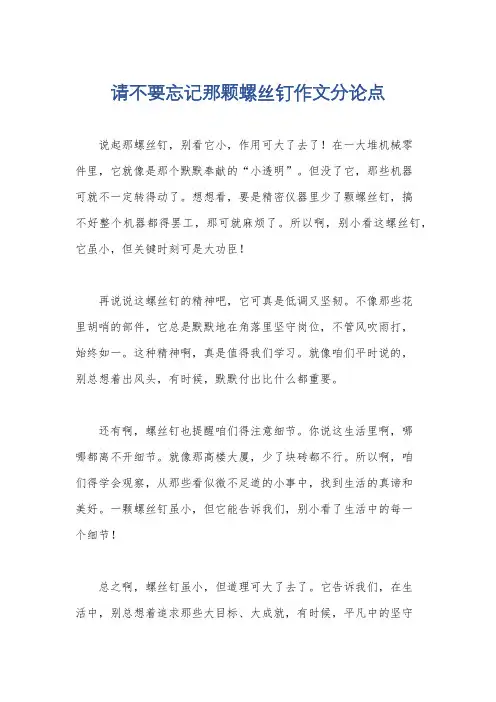 请不要忘记那颗螺丝钉作文分论点

说起那螺丝钉，别看它小，作用可大了去了！在一大堆机械零件里，它就像是那个默默奉献的“小透明”。但没了它，那些机器可就不一定转得动了。想想看，要是精密仪器里少了颗螺丝钉，搞不好整个机器都得罢工，那可就麻烦了。所以啊，别小看这螺丝钉，它虽小，但关键时刻可是大功臣！

再说说这螺丝钉的精神吧，它可真是低调又坚韧。不像那些花里胡哨的部件，它总是默默地在角落里坚守岗位，不管风吹雨打，始终如一。这种精神啊，真是值得我们学习。就像咱们平时说的，别总想着出风头，有时候，默默付出比什么都重要。

还有啊，螺丝钉也提醒咱们得注意细节。你说这生活里啊，哪哪都离不开细节。就像那高楼大厦，少了块砖都不行。所以啊，咱们得学会观察，从那些看似微不足道的小事中，找到生活的真谛和美好。一颗螺丝钉虽小，但它能告诉我们，别小看了生活中的每一个细节！

总之啊，螺丝钉虽小，但道理可大了去了。它告诉我们，在生活中，别总想着追求那些大目标、大成就，有时候，平凡中的坚守